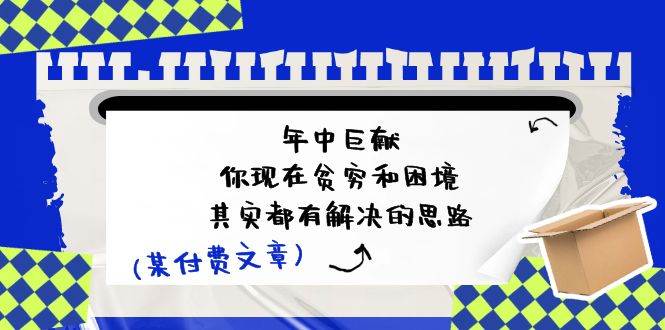 年中巨献
你现在贫穷和困境
其实都有解决的思路

(某付费文章)